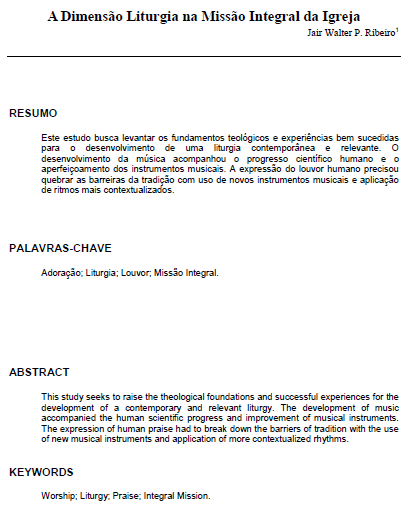 A Dimensão Liturgia na Missão Integral da Igreja

Jair Walter P. Ribeiro$^1$

RESUMO

Este estudo busca levantar os fundamentos teológicos e experiências bem sucedidas para o desenvolvimento de uma liturgia contemporânea e relevante. O desenvolvimento da música acompanhou o progresso científico humano e o aperfeiçoamento dos instrumentos musicais. A expressão do louvor humano precisou quebrar as barreiras da tradição com uso de novos instrumentos musicais e aplicação de ritmos mais contextualizados.

PALAVRAS-CHAVE

Adoração; Liturgia; Louvor; Missão Integral.

ABSTRACT

This study seeks to raise the theological foundations and successful experiences for the development of a contemporary and relevant liturgy. The development of music accompanied the human scientific progress and improvement of musical instruments. The expression of human praise had to break down the barriers of tradition with the use of new musical instruments and application of more contextualized rhythms.

KEYWORDS

Worship; Liturgy; Praise; Integral Mission.